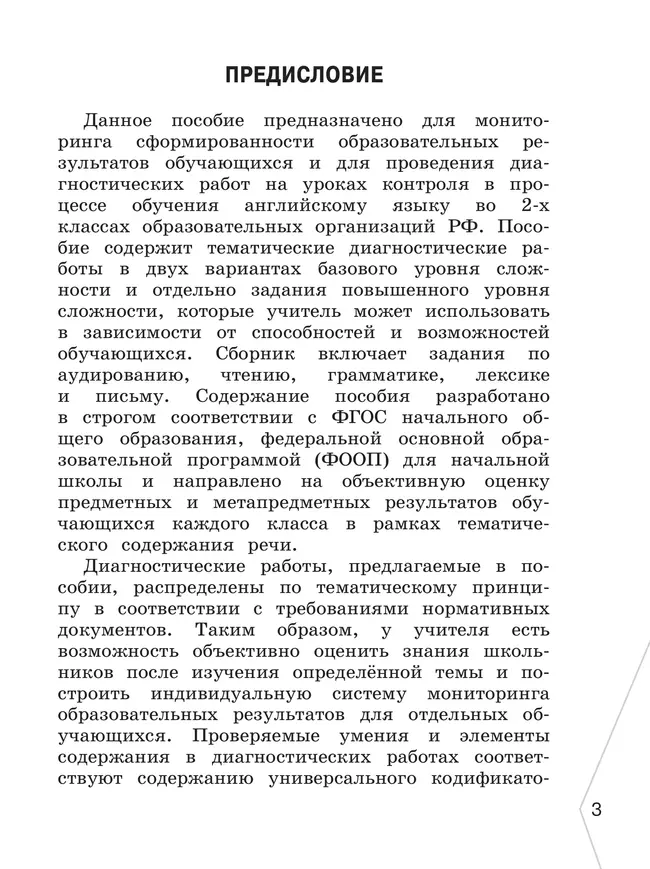 ПРЕДИСЛОВИЕ

Данное пособие предназначено для мониторинга сформированности образовательных результатов обучающихся и для проведения диагностических работ на уроках контроля в процессе обучения английскому языку во 2-х классах образовательных организаций РФ. Пособие содержит тематические диагностические работы в двух вариантах базового уровня сложности и отдельно задания повышенного уровня сложности, которые учитель может использовать в зависимости от способностей и возможностей обучающихся. Сборник включает задания по аудированию, чтению, грамматике, лексике и письму. Содержание пособия разработано в строгом соответствии с ФГОС начального общего образования, федеральной основной образовательной программой (ФООП) для начальной школы и направлено на объективную оценку предметных и метапредметных результатов обучающихся каждого класса в рамках тематического содержания речи.

Диагностические работы, предлагаемые в пособии, распределены по тематическому принципу в соответствии с требованиями нормативных документов. Таким образом, у учителя есть возможность объективно оценить знания школьников после изучения определённой темы и построить индивидуальную систему мониторинга образовательных результатов для отдельных обучающихся. Проверяемые умения и элементы содержания в диагностических работах соответствуют содержанию универсального кодификато-

3